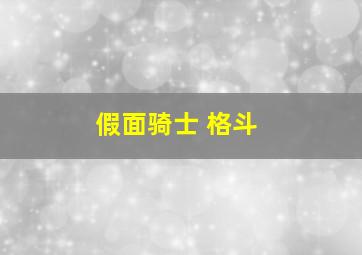 假面骑士 格斗